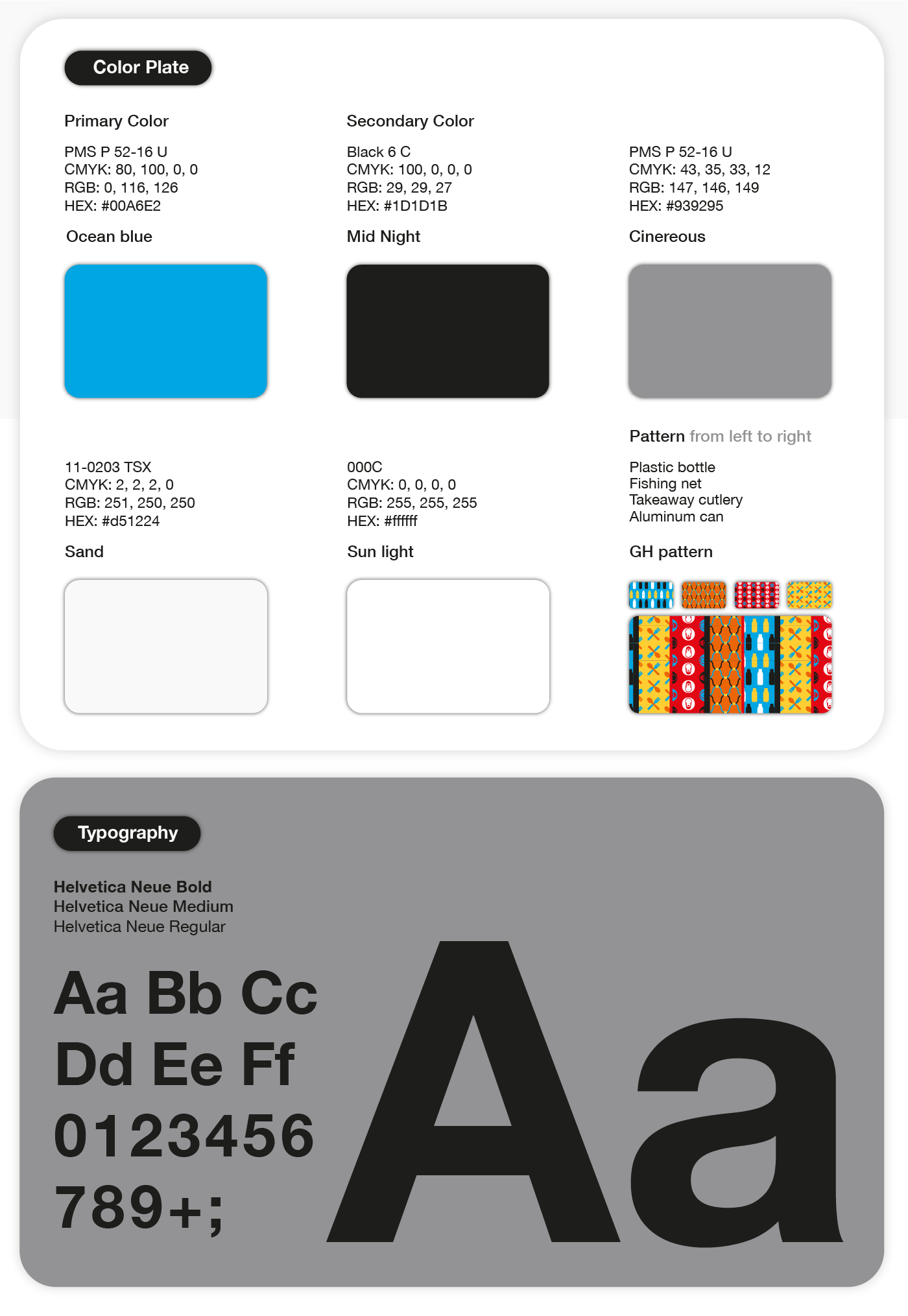 Color Plate

Primary Color

PMS P 52-16 U
CMYK: 80, 100, 0, 0
RGB: 0, 116, 126
HEX: #00A6E2

Ocean blue

Secondary Color

Black 6 C
CMYK: 100, 0, 0, 0
RGB: 29, 29, 27
HEX: #1D1D1B

Mid Night

PMS P 52-16 U
CMYK: 43, 35, 33, 12
RGB: 147, 146, 149
HEX: #939295

Cinereous

11-0203 TSX
CMYK: 2, 2, 2, 0
RGB: 251, 250, 250
HEX: #d51224

Sand

000C
CMYK: 0, 0, 0, 0
RGB: 255, 255, 255
HEX: #ffffff

Sun light

Pattern from left to right

Plastic bottle
Fishing net
Takeaway cutlery
Aluminum can

GH pattern

Typography

Helvetica Neue Bold
Helvetica Neue Medium
Helvetica Neue Regular

Aa Bb Cc
Dd Ee Ff
0123456
789+;

Aa